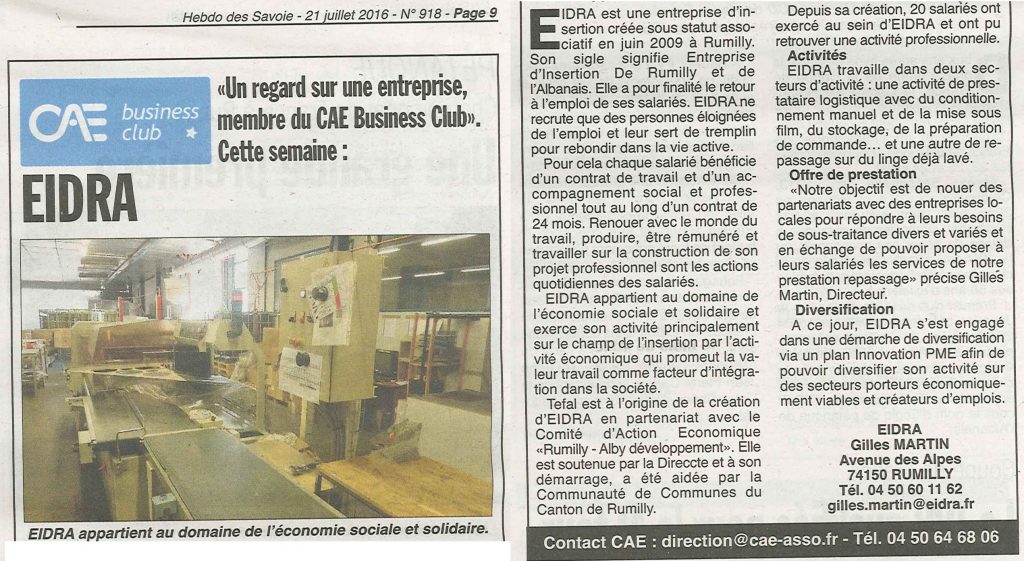 Hebdo des Savoie - 21 juillet 2016 - N° 918 - Page 9

CAE business club

«Un regard sur une entreprise, membre du CAE Business Club». Cette semaine :

EIDRA

EIDRA appartient au domaine de l'économie sociale et solidaire.

EIDRA est une entreprise d'insertion créée sous statut associatif en juin 2009 à Rumilly. Son sigle signifie Entreprise d'Insertion De Rumilly et de l'Albanais. Elle a pour finalité le retour à l'emploi de ses salariés. EIDRA ne recrute que des personnes éloignées de l'emploi et leur sert de tremplin pour rebondir dans la vie active.

Pour cela chaque salarié bénéficie d'un contrat de travail et d'un accompagnement social et professionnel tout au long d'un contrat de 24 mois. Renouer avec le monde du travail, produire, être rémunéré et travailler sur la construction de son projet professionnel sont les actions quotidiennes des salariés.

EIDRA appartient au domaine de l'économie sociale et solidaire et exerce son activité principalement sur le champ de l'insertion par l'activité économique qui promeut la valeur travail comme facteur d'intégration dans la société.

Tefal est à l'origine de la création d'EIDRA en partenariat avec le Comité d'Action Economique «Rumilly - Alby développement». Elle est soutenue par la Direccte et à son démarrage, a été aidée par la Communauté de Communes du Canton de Rumilly.

Depuis sa création, 20 salariés ont exercé au sein d'EIDRA et ont pu retrouver une activité professionnelle.

Activités

EIDRA travaille dans deux secteurs d'activité : une activité de prestataire logistique avec du conditionnement manuel et de la mise sous film, du stockage, de la préparation de commande… et une autre de repassage sur du linge déjà lavé.

Offre de prestation

«Notre objectif est de nouer des partenariats avec des entreprises locales pour répondre à leurs besoins de sous-traitance divers et variés et en échange de pouvoir proposer à leurs salariés les services de notre prestation repassage» précise Gilles Martin, Directeur.

Diversification

A ce jour, EIDRA s'est engagé dans une démarche de diversification via un plan Innovation PME afin de pouvoir diversifier son activité sur des secteurs porteurs économiquement viables et créateurs d'emplois.

EIDRA
Gilles MARTIN
Avenue des Alpes
74150 RUMILLY
Tél. 04 50 60 11 62
gilles.martin@eidra.fr

Contact CAE : direction@cae-asso.fr - Tél. 04 50 64 68 06